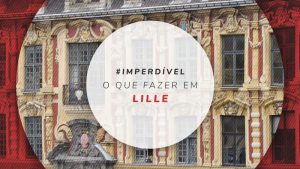 #IMPERDÍVEL
O QUE FAZER EM
LILLE